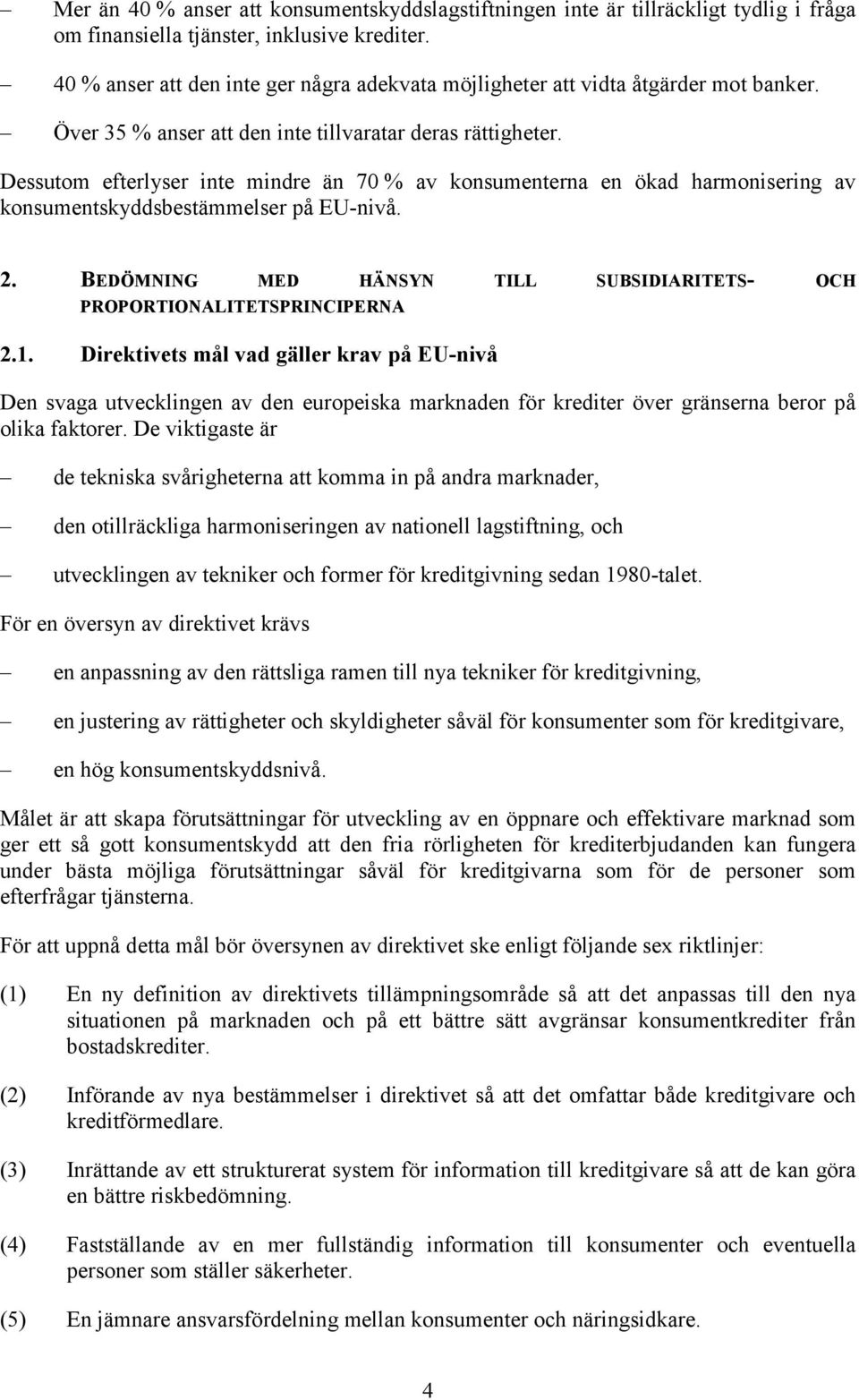 – Mer än 40 % anser att konsumentskyddslagstiftningen inte är tillräckligt tydlig i fråga om finansiella tjänster, inklusive krediter.

– 40 % anser att den inte ger några adekvata möjligheter att vidta åtgärder mot banker.

– Över 35 % anser att den inte tillvaratar deras rättigheter.

Dessutom efterlyser inte mindre än 70 % av konsumenterna en ökad harmonisering av konsumentskyddsbestämmelser på EU-nivå.

2. BEDÖMNING MED HÄNSYN TILL SUBSIDIARITETS- OCH PROPORTIONALITETSPRINCIPERNA

2.1. Direktivets mål vad gäller krav på EU-nivå

Den svaga utvecklingen av den europeiska marknaden för krediter över gränserna beror på olika faktorer. De viktigaste är

– de tekniska svårigheterna att komma in på andra marknader,

– den otillräckliga harmoniseringen av nationell lagstiftning, och

– utvecklingen av tekniker och former för kreditgivning sedan 1980-talet.

För en översyn av direktivet krävs

– en anpassning av den rättsliga ramen till nya tekniker för kreditgivning,

– en justering av rättigheter och skyldigheter såväl för konsumenter som för kreditgivare,

– en hög konsumentskyddsnivå.

Målet är att skapa förutsättningar för utveckling av en öppnare och effektivare marknad som ger ett så gott konsumentskydd att den fria rörligheten för krediterbjudanden kan fungera under bästa möjliga förutsättningar såväl för kreditgivarna som för de personer som efterfrågar tjänsterna.

För att uppnå detta mål bör översynen av direktivet ske enligt följande sex riktlinjer:

(1) En ny definition av direktivets tillämpningsområde så att det anpassas till den nya situationen på marknaden och på ett bättre sätt avgränsar konsumentkrediter från bostadskrediter.

(2) Införande av nya bestämmelser i direktivet så att det omfattar både kreditgivare och kreditförmedlare.

(3) Inrättande av ett strukturerat system för information till kreditgivare så att de kan göra en bättre riskbedömning.

(4) Fastställande av en mer fullständig information till konsumenter och eventuella personer som ställer säkerheter.

(5) En jämnare ansvarsfördelning mellan konsumenter och näringsidkare.

4